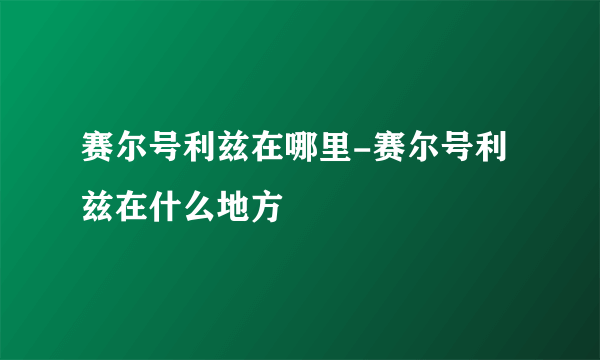 赛尔号利兹在哪里-赛尔号利兹在什么地方